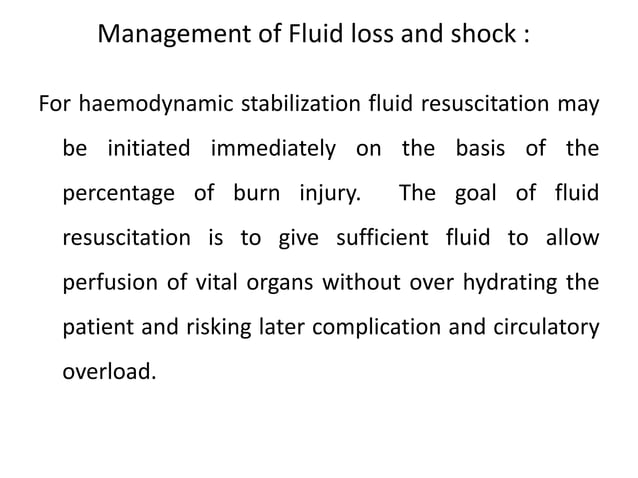 Management of Fluid loss and shock :

For haemodynamic stabilization fluid resuscitation may be initiated immediately on the basis of the percentage of burn injury. The goal of fluid resuscitation is to give sufficient fluid to allow perfusion of vital organs without over hydrating the patient and risking later complication and circulatory overload.